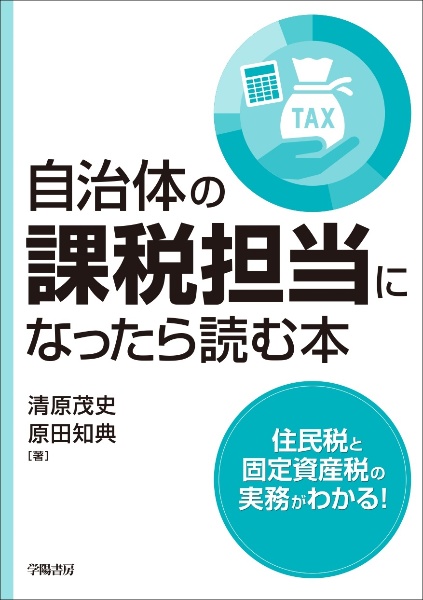 TAX

自治体の
課税担当に
なったら読む本

清原茂史
原田知典
［著］

住民税と
固定資産税の
実務がわかる!

学陽書房